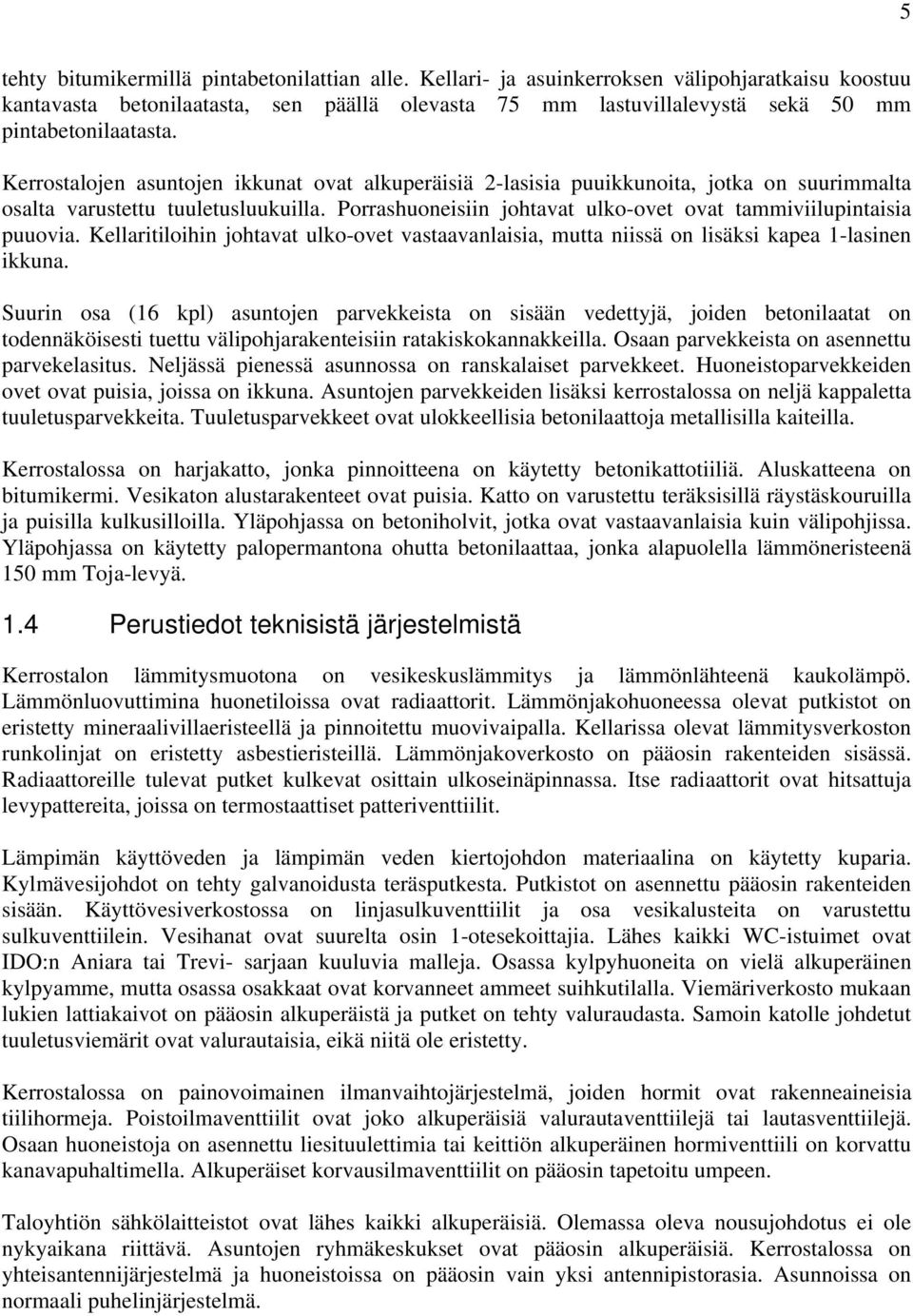 5

tehty bitumikermillä pintabetonilattian alle. Kellari- ja asuinkerroksen välipohjaratkaisu koostuu kantavasta betonilaatasta, sen päällä olevasta 75 mm lastuvillalevystä sekä 50 mm pintabetonilaatasta.

Kerrostalojen asuntojen ikkunat ovat alkuperäisiä 2-lasisia puuikkunoita, jotka on suurimmalta osalta varustettu tuuletusluukuilla. Porrashuoneisiin johtavat ulko-ovet ovat tammiviilupintaisia puuovia. Kellaritiloihin johtavat ulko-ovet vastaavanlaisia, mutta niissä on lisäksi kapea 1-lasinen ikkuna.

Suurin osa (16 kpl) asuntojen parvekkeista on sisään vedettyjä, joiden betonilaatat on todennäköisesti tuettu välipohjarakenteisiin ratakiskokannakkeilla. Osaan parvekkeista on asennettu parvekelasitus. Neljässä pienessä asunnossa on ranskalaiset parvekkeet. Huoneistoparvekkeiden ovet ovat puisia, joissa on ikkuna. Asuntojen parvekkeiden lisäksi kerrostalossa on neljä kappaletta tuuletusparvekkeita. Tuuletusparvekkeet ovat ulokkeellisia betonilaattoja metallisilla kaiteilla.

Kerrostalossa on harjakatto, jonka pinnoitteena on käytetty betonikattotiiliä. Aluskatteena on bitumikermi. Vesikaton alustarakenteet ovat puisia. Katto on varustettu teräksisillä räystäskouruilla ja puisilla kulkusilloilla. Yläpohjassa on betoniholvit, jotka ovat vastaavanlaisia kuin välipohjissa. Yläpohjassa on käytetty palopermantona ohutta betonilaattaa, jonka alapuolella lämmöneristeenä 150 mm Toja-levyä.

1.4 Perustiedot teknisistä järjestelmistä

Kerrostalon lämmitysmuotona on vesikeskuslämmitys ja lämmönlähteenä kaukolämpö. Lämmönluovuttimina huonetiloissa ovat radiaattorit. Lämmönjakohuoneessa olevat putkistot on eristetty mineraalivillaeristeellä ja pinnoitettu muovivaipalla. Kellarissa olevat lämmitysverkoston runkolinjat on eristetty asbestieristeillä. Lämmönjakoverkosto on pääosin rakenteiden sisässä. Radiaattoreille tulevat putket kulkevat osittain ulkoseinäpinnassa. Itse radiaattorit ovat hitsattuja levypattereita, joissa on termostaattiset patteriventtiilit.

Lämpimän käyttöveden ja lämpimän veden kiertojohdon materiaalina on käytetty kuparia. Kylmävesijohdot on tehty galvanoidusta teräsputkesta. Putkistot on asennettu pääosin rakenteiden sisään. Käyttövesiverkostossa on linjasulkuventtiilit ja osa vesikalusteita on varustettu sulkuventtiilein. Vesihanat ovat suurelta osin 1-otesekoittajia. Lähes kaikki WC-istuimet ovat IDO:n Aniara tai Trevi- sarjaan kuuluvia malleja. Osassa kylpyhuoneita on vielä alkuperäinen kylpyamme, mutta osassa osakkaat ovat korvanneet ammeet suihkutilalla. Viemäriverkosto mukaan lukien lattiakaivot on pääosin alkuperäistä ja putket on tehty valuraudasta. Samoin katolle johdetut tuuletusviemärit ovat valurautaisia, eikä niitä ole eristetty.

Kerrostalossa on painovoimainen ilmanvaihtojärjestelmä, joiden hormit ovat rakenneaineisia tiilihormeja. Poistoilmaventtiilit ovat joko alkuperäisiä valurautaventtiilejä tai lautasventtiilejä. Osaan huoneistoja on asennettu liesituulettimia tai keittiön alkuperäinen hormiventtiili on korvattu kanavapuhaltimella. Alkuperäiset korvausilmaventtiilit on pääosin tapetoitu umpeen.

Taloyhtiön sähkölaitteistot ovat lähes kaikki alkuperäisiä. Olemassa oleva nousujohdotus ei ole nykyaikana riittävä. Asuntojen ryhmäkeskukset ovat pääosin alkuperäisiä. Kerrostalossa on yhteisantennijärjestelmä ja huoneistoissa on pääosin vain yksi antennipistorasia. Asunnoissa on normaali puhelinjärjestelmä.